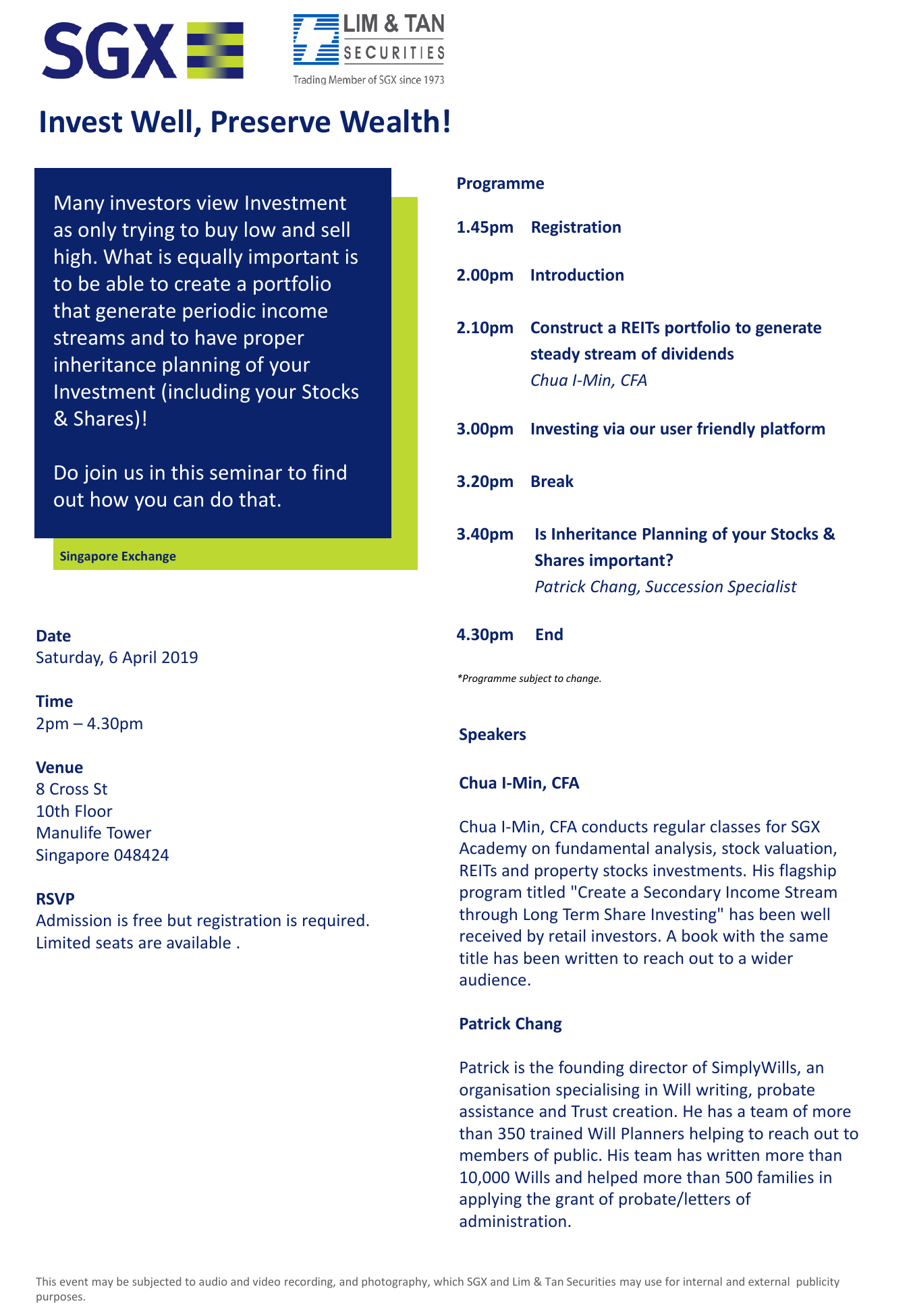 SGX

LIM & TAN SECURITIES
Trading Member of SGX since 1973

Invest Well, Preserve Wealth!

Many investors view Investment as only trying to buy low and sell high. What is equally important is to be able to create a portfolio that generate periodic income streams and to have proper inheritance planning of your Investment (including your Stocks & Shares)!

Do join us in this seminar to find out how you can do that.

Singapore Exchange

Date
Saturday, 6 April 2019

Time
2pm – 4.30pm

Venue
8 Cross St
10th Floor
Manulife Tower
Singapore 048424

RSVP
Admission is free but registration is required. Limited seats are available .

Programme

1.45pm Registration

2.00pm Introduction

2.10pm Construct a REITs portfolio to generate steady stream of dividends
Chua I-Min, CFA

3.00pm Investing via our user friendly platform

3.20pm Break

3.40pm Is Inheritance Planning of your Stocks & Shares important?
Patrick Chang, Succession Specialist

4.30pm End

*Programme subject to change.

Speakers

Chua I-Min, CFA

Chua I-Min, CFA conducts regular classes for SGX Academy on fundamental analysis, stock valuation, REITs and property stocks investments. His flagship program titled "Create a Secondary Income Stream through Long Term Share Investing" has been well received by retail investors. A book with the same title has been written to reach out to a wider audience.

Patrick Chang

Patrick is the founding director of SimplyWills, an organisation specialising in Will writing, probate assistance and Trust creation. He has a team of more than 350 trained Will Planners helping to reach out to members of public. His team has written more than 10,000 Wills and helped more than 500 families in applying the grant of probate/letters of administration.

This event may be subjected to audio and video recording, and photography, which SGX and Lim & Tan Securities may use for internal and external publicity purposes.